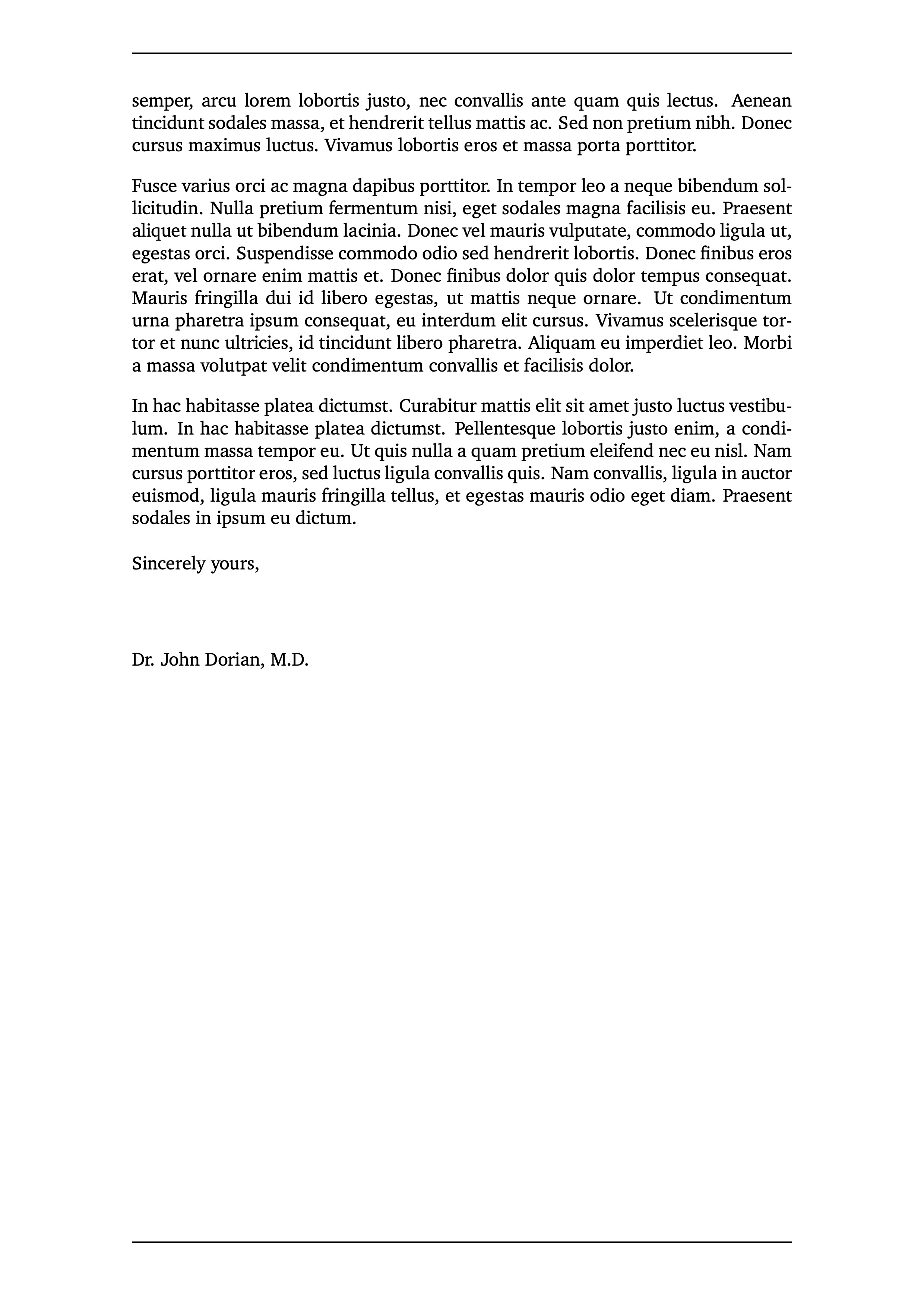 semper, arcu lorem lobortis justo, nec convallis ante quam quis lectus. Aenean tincidunt sodales massa, et hendrerit tellus mattis ac. Sed non pretium nibh. Donec cursus maximus luctus. Vivamus lobortis eros et massa porta porttitor.

Fusce varius orci ac magna dapibus porttitor. In tempor leo a neque bibendum sollicitudin. Nulla pretium fermentum nisi, eget sodales magna facilisis eu. Praesent aliquet nulla ut bibendum lacinia. Donec vel mauris vulputate, commodo ligula ut, egestas orci. Suspendisse commodo odio sed hendrerit lobortis. Donec finibus eros erat, vel ornare enim mattis et. Donec finibus dolor quis dolor tempus consequat. Mauris fringilla dui id libero egestas, ut mattis neque ornare. Ut condimentum urna pharetra ipsum consequat, eu interdum elit cursus. Vivamus scelerisque tortor et nunc ultricies, id tincidunt libero pharetra. Aliquam eu imperdiet leo. Morbi a massa volutpat velit condimentum convallis et facilisis dolor.

In hac habitasse platea dictumst. Curabitur mattis elit sit amet justo luctus vestibulum. In hac habitasse platea dictumst. Pellentesque lobortis justo enim, a condimentum massa tempor eu. Ut quis nulla a quam pretium eleifend nec eu nisl. Nam cursus porttitor eros, sed luctus ligula convallis quis. Nam convallis, ligula in auctor euismod, ligula mauris fringilla tellus, et egestas mauris odio eget diam. Praesent sodales in ipsum eu dictum.

Sincerely yours,

Dr. John Dorian, M.D.